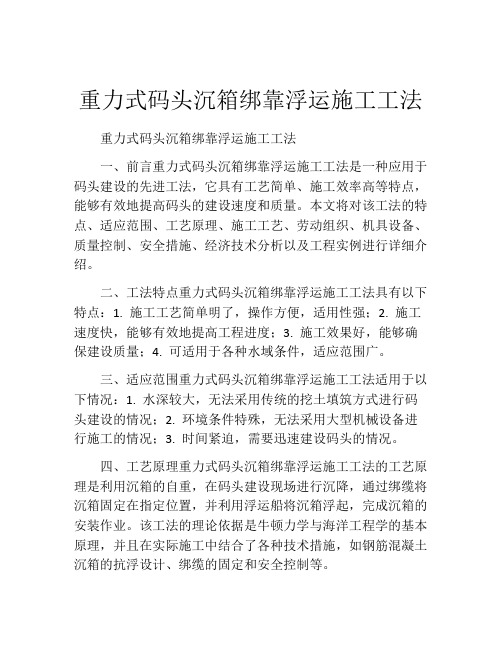 重力式码头沉箱绑靠浮运施工工法

重力式码头沉箱绑靠浮运施工工法

一、前言重力式码头沉箱绑靠浮运施工工法是一种应用于码头建设的先进工法，它具有工艺简单、施工效率高等特点，能够有效地提高码头的建设速度和质量。本文将对该工法的特点、适应范围、工艺原理、施工工艺、劳动组织、机具设备、质量控制、安全措施、经济技术分析以及工程实例进行详细介绍。

二、工法特点重力式码头沉箱绑靠浮运施工工法具有以下特点：1. 施工工艺简单明了，操作方便，适用性强；2. 施工速度快，能够有效地提高工程进度；3. 施工效果好，能够确保建设质量；4. 可适用于各种水域条件，适应范围广。

三、适应范围重力式码头沉箱绑靠浮运施工工法适用于以下情况：1. 水深较大，无法采用传统的挖土填筑方式进行码头建设的情况；2. 环境条件特殊，无法采用大型机械设备进行施工的情况；3. 时间紧迫，需要迅速建设码头的情况。

四、工艺原理重力式码头沉箱绑靠浮运施工工法的工艺原理是利用沉箱的自重，在码头建设现场进行沉降，通过绑缆将沉箱固定在指定位置，并利用浮运船将沉箱浮起，完成沉箱的安装作业。该工法的理论依据是牛顿力学与海洋工程学的基本原理，并且在实际施工中结合了各种技术措施，如钢筋混凝土沉箱的抗浮设计、绑缆的固定和安全控制等。